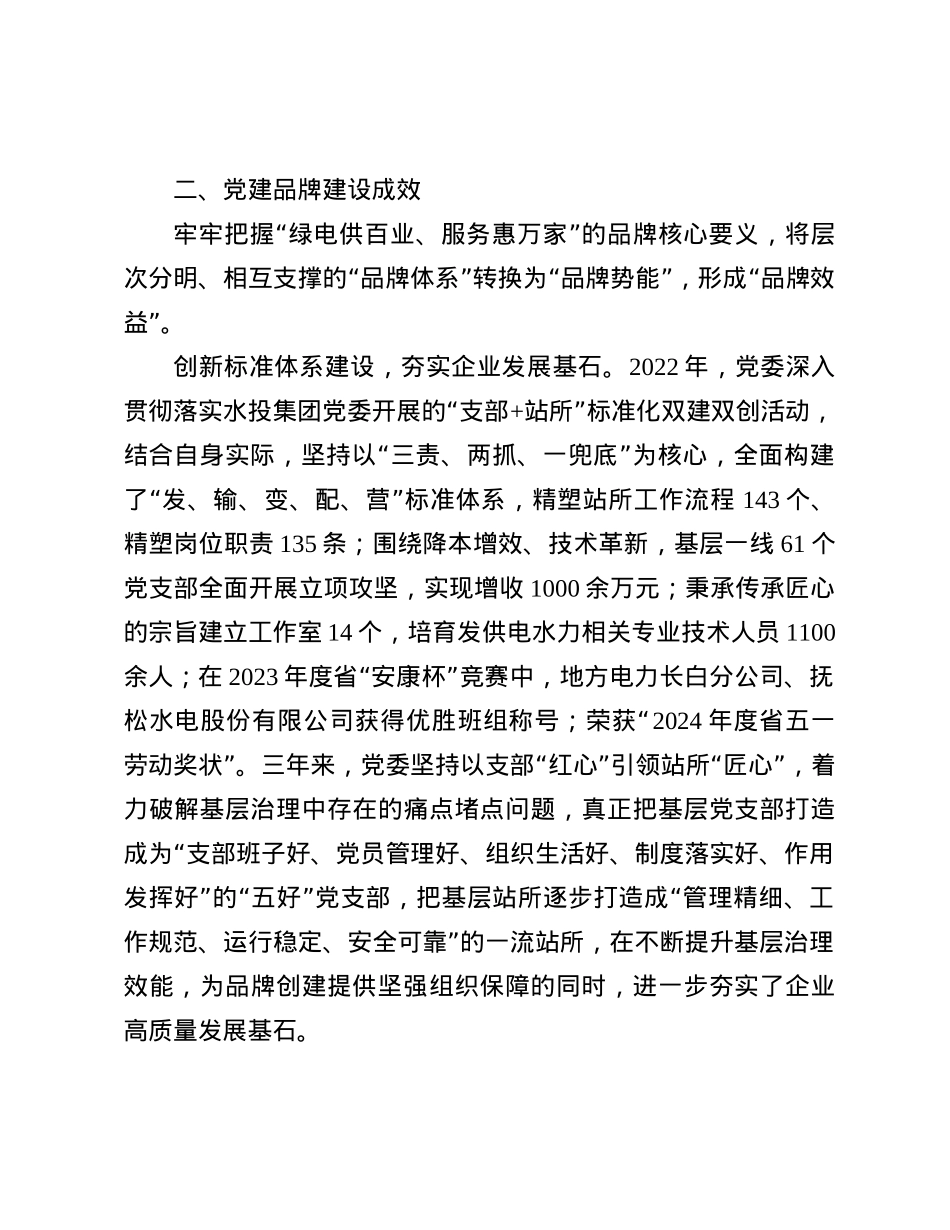 二、党建品牌建设成效

牢牢把握“绿电供百业、服务惠万家”的品牌核心要义，将层次分明、相互支撑的“品牌体系”转换为“品牌势能”，形成“品牌效益”。

创新标准体系建设，夯实企业发展基石。2022 年，党委深入贯彻落实水投集团党委开展的“支部+站所”标准化双建双创活动，结合自身实际，坚持以“三责、两抓、一兜底”为核心，全面构建了“发、输、变、配、营”标准体系，精塑站所工作流程 143 个、精塑岗位职责 135 条；围绕降本增效、技术革新，基层一线 61 个党支部全面开展立项攻坚，实现增收 1000 余万元；秉承传承匠心的宗旨建立工作室 14 个，培育发供电水力相关专业技术人员 1100 余人；在 2023 年度省“安康杯”竞赛中，地方电力长白分公司、抚松水电股份有限公司获得优胜班组称号；荣获“2024 年度省五一劳动奖状”。三年来，党委坚持以支部“红心”引领站所“匠心”，着力破解基层治理中存在的痛点堵点问题，真正把基层党支部打造成为“支部班子好、党员管理好、组织生活好、制度落实好、作用发挥好”的“五好”党支部，把基层站所逐步打造成“管理精细、工作规范、运行稳定、安全可靠”的一流站所，在不断提升基层治理效能，为品牌创建提供坚强组织保障的同时，进一步夯实了企业高质量发展基石。